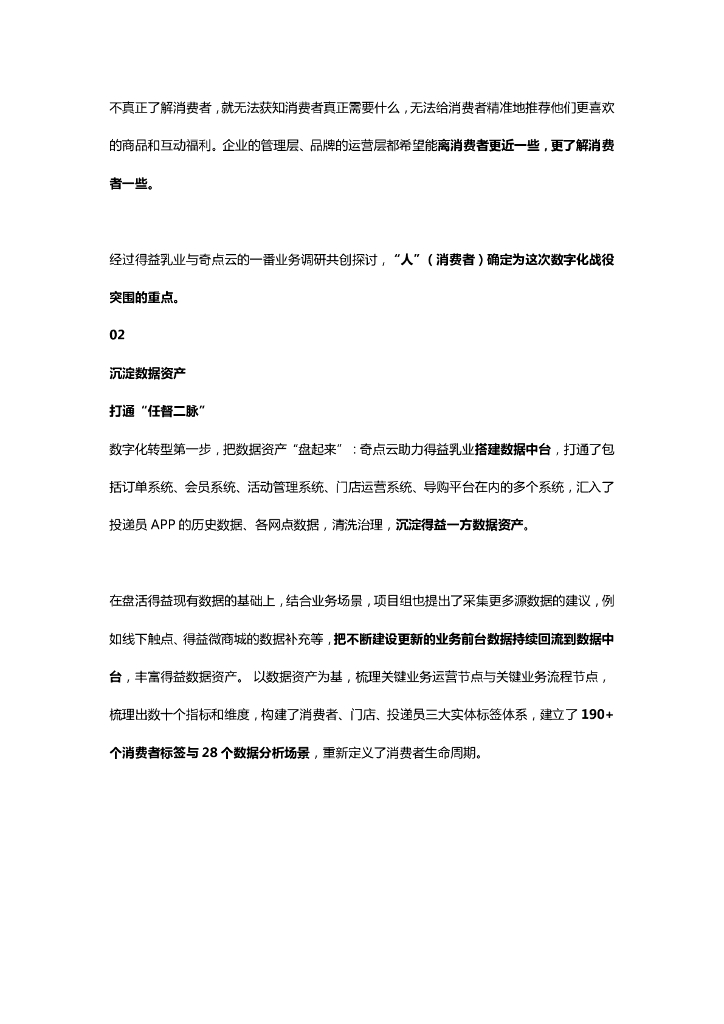 不真正了解消费者，就无法获知消费者真正需要什么，无法给消费者精准地推荐他们更喜欢的商品和互动福利。企业的管理层、品牌的运营层都希望能离消费者更近一些，更了解消费者一些。

经过得益乳业与奇点云的一番业务调研共创探讨，“人”（消费者）确定为这次数字化战役突围的重点。

02

沉淀数据资产

打通“任督二脉”

数字化转型第一步，把数据资产“盘起来”：奇点云助力得益乳业搭建数据中台，打通了包括订单系统、会员系统、活动管理系统、门店运营系统、导购平台在内的多个系统，汇入了投递员 APP 的历史数据、各网点数据，清洗治理，沉淀得益一方数据资产。

在盘活得益现有数据的基础上，结合业务场景，项目组也提出了采集更多源数据的建议，例如线下触点、得益微商城的数据补充等，把不断建设更新的业务前台数据持续回流到数据中台，丰富得益数据资产。 以数据资产为基，梳理关键业务运营节点与关键业务流程节点，梳理出数十个指标和维度，构建了消费者、门店、投递员三大实体标签体系，建立了 190+ 个消费者标签与 28 个数据分析场景，重新定义了消费者生命周期。